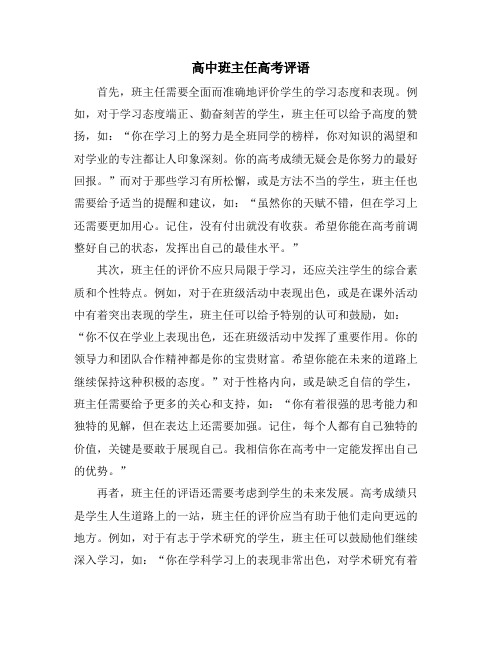 高中班主任高考评语

首先，班主任需要全面而准确地评价学生的学习态度和表现。例如，对于学习态度端正、勤奋刻苦的学生，班主任可以给予高度的赞扬，如：“你在学习上的努力是全班同学的榜样，你对知识的渴望和对学业的专注都让人印象深刻。你的高考成绩无疑会是你努力的最好回报。”而对于那些学习有所松懈，或是方法不当的学生，班主任也需要给予适当的提醒和建议，如：“虽然你的天赋不错，但在学习上还需要更加用心。记住，没有付出就没有收获。希望你能在高考前调整好自己的状态，发挥出自己的最佳水平。”

其次，班主任的评价不应只局限于学习，还应关注学生的综合素质和个性特点。例如，对于在班级活动中表现出色，或是在课外活动中有着突出表现的学生，班主任可以给予特别的认可和鼓励，如：“你不仅在学业上表现出色，还在班级活动中发挥了重要作用。你的领导力和团队合作精神都是你的宝贵财富。希望你能在未来的道路上继续保持这种积极的态度。”对于性格内向，或是缺乏自信的学生，班主任需要给予更多的关心和支持，如：“你有着很强的思考能力和独特的见解，但在表达上还需要加强。记住，每个人都有自己独特的价值，关键是要敢于展现自己。我相信你在高考中一定能发挥出自己的优势。”

再者，班主任的评语还需要考虑到学生的未来发展。高考成绩只是学生人生道路上的一站，班主任的评价应当有助于他们走向更远的地方。例如，对于有志于学术研究的学生，班主任可以鼓励他们继续深入学习，如：“你在学科学习上的表现非常出色，对学术研究有着